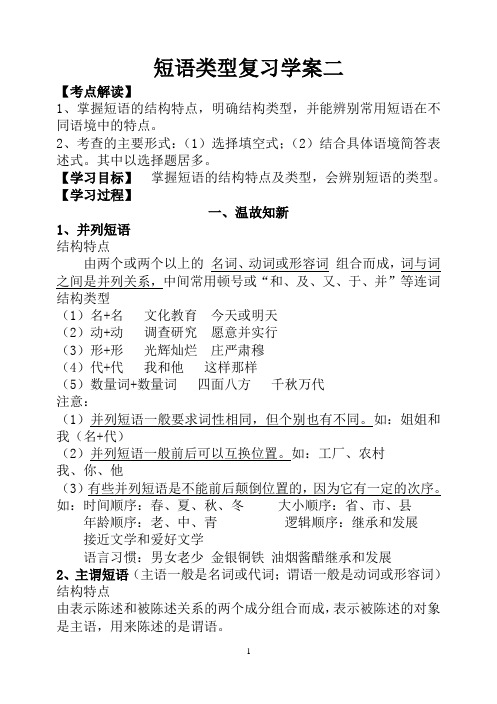 短语类型复习学案二

【考点解读】

1、掌握短语的结构特点，明确结构类型，并能辨别常用短语在不同语境中的特点。

2、考查的主要形式：（1）选择填空式；（2）结合具体语境简答表述式。其中以选择题居多。

【学习目标】　掌握短语的结构特点及类型，会辨别短语的类型。

【学习过程】

一、温故知新

1、并列短语

结构特点

由两个或两个以上的 名词、动词或形容词 组合而成，词与词之间是并列关系，中间常用顿号或“和、及、又、于、并”等连词

结构类型

（1）名+名　文化教育　今天或明天

（2）动+动　调查研究　愿意并实行

（3）形+形　光辉灿烂　庄严肃穆

（4）代+代　我和他　这样那样

（5）数量词+数量词　四面八方　千秋万代

注意：

（1）并列短语一般要求词性相同，但个别也有不同。如：姐姐和我（名+代）

（2）并列短语一般前后可以互换位置。如：工厂、农村　我、你、他

（3）有些并列短语是不能前后颠倒位置的，因为它有一定的次序。

如：时间顺序：春、夏、秋、冬　　大小顺序：省、市、县

年龄顺序：老、中、青　　逻辑顺序：继承和发展

接近文学和爱好文学

语言习惯：男女老少 金银铜铁 油烟酱醋继承和发展

2、主谓短语（主语一般是名词或代词；谓语一般是动词或形容词）

结构特点

由表示陈述和被陈述关系的两个成分组合而成，表示被陈述的对象是主语，用来陈述的是谓语。

1